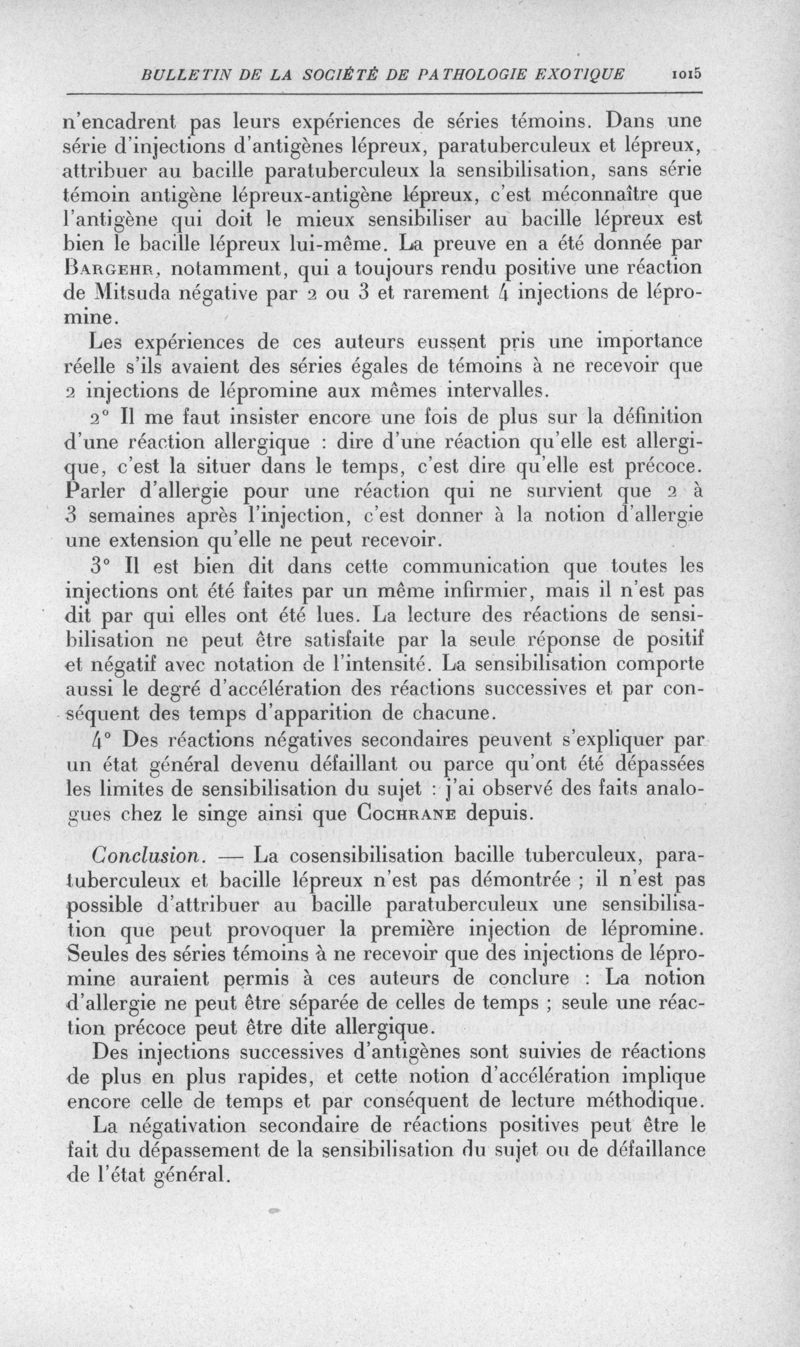 BULLETIN DE LA SOCIÉTÉ DE PATHOLOGIE EXOTIQUE 1015

n'encadrent pas leurs expériences de séries témoins. Dans une série d'injections d'antigènes lépreux, paratuberculeux et lépreux, attribuer au bacille paratuberculeux la sensibilisation, sans série témoin antigène lépreux-antigène lépreux, c'est méconnaître que l'antigène qui doit le mieux sensibiliser au bacille lépreux est bien le bacille lépreux lui-même. La preuve en a été donnée par Bargehr, notamment, qui a toujours rendu positive une réaction de Mitsuda négative par 2 ou 3 et rarement 4 injections de lépromine.

Les expériences de ces auteurs eussent pris une importance réelle s'ils avaient des séries égales de témoins à ne recevoir que 2 injections de lépromine aux mêmes intervalles.

2° Il me faut insister encore une fois de plus sur la définition d'une réaction allergique : dire d'une réaction qu'elle est allergique, c'est la situer dans le temps, c'est dire qu'elle est précoce. Parler d'allergie pour une réaction qui ne survient que 2 à 3 semaines après l'injection, c'est donner à la notion d'allergie une extension qu'elle ne peut recevoir.

3° Il est bien dit dans cette communication que toutes les injections ont été faites par un même infirmier, mais il n'est pas dit par qui elles ont été lues. La lecture des réactions de sensibilisation ne peut être satisfaite par la seule réponse de positif et négatif avec notation de l'intensité. La sensibilisation comporte aussi le degré d'accélération des réactions successives et par conséquent des temps d'apparition de chacune.

4° Des réactions négatives secondaires peuvent s'expliquer par un état général devenu défaillant ou parce qu'ont été dépassées les limites de sensibilisation du sujet : j'ai observé des faits analogues chez le singe ainsi que Cochrane depuis.

Conclusion. — La cosensibilisation bacille tuberculeux, paratuberculeux et bacille lépreux n'est pas démontrée ; il n'est pas possible d'attribuer au bacille paratuberculeux une sensibilisation que peut provoquer la première injection de lépromine. Seules des séries témoins à ne recevoir que des injections de lépromine auraient permis à ces auteurs de conclure : La notion d'allergie ne peut être séparée de celles de temps ; seule une réaction précoce peut être dite allergique.

Des injections successives d'antigènes sont suivies de réactions de plus en plus rapides, et cette notion d'accélération implique encore celle de temps et par conséquent de lecture méthodique.

La négativation secondaire de réactions positives peut être le fait du dépassement de la sensibilisation du sujet ou de défaillance de l'état général.